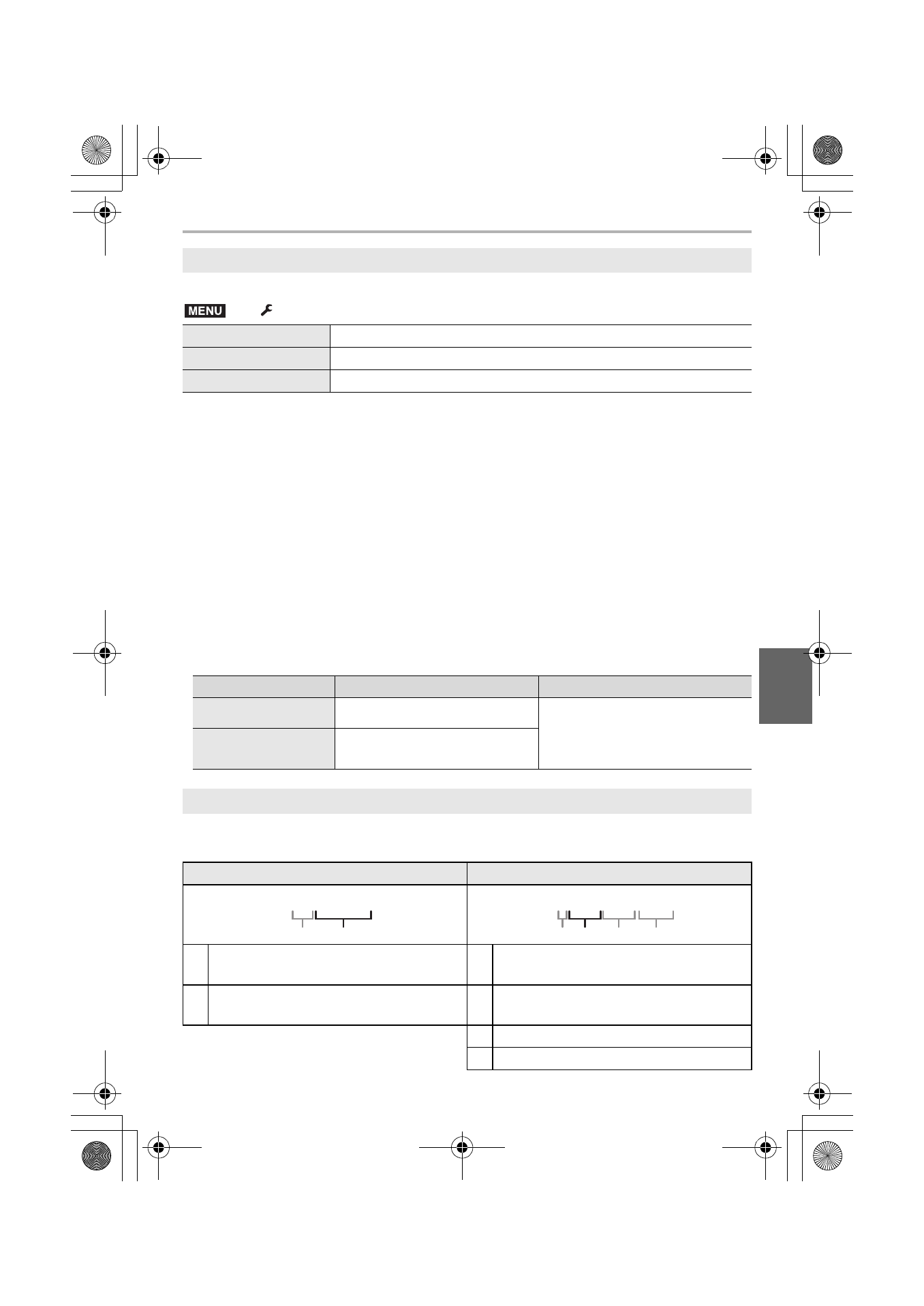 MENU